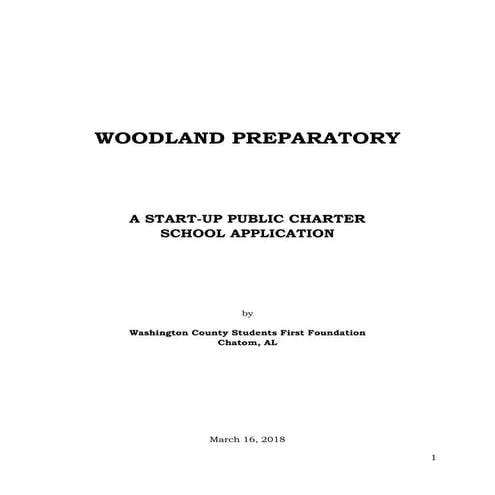 WOODLAND PREPARATORY

A START-UP PUBLIC CHARTER SCHOOL APPLICATION

by

Washington County Students First Foundation
Chatom, AL

March 16, 2018

1